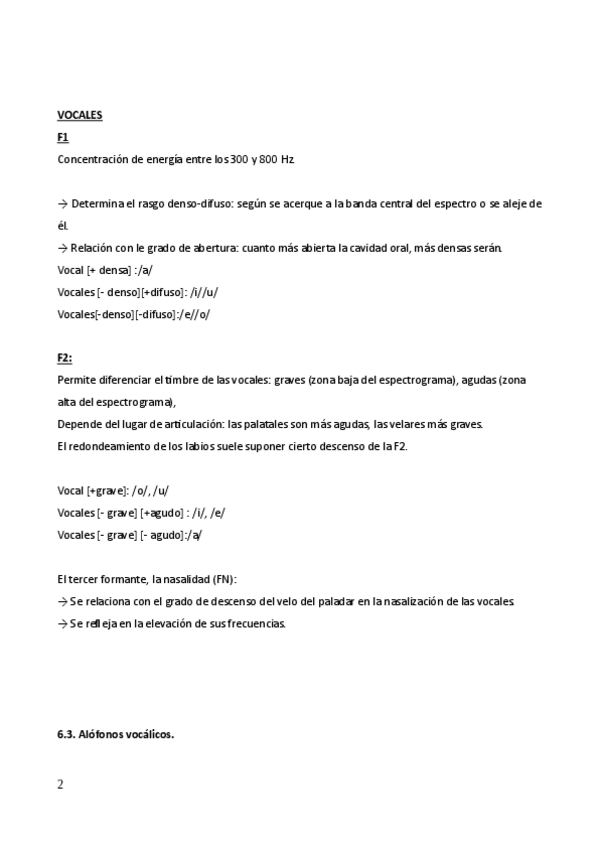 VOCALES

F1

Concentración de energía entre los 300 y 800 Hz.

→ Determina el rasgo denso-difuso: según se acerque a la banda central del espectro o se aleje de él.

→ Relación con le grado de abertura: cuanto más abierta la cavidad oral, más densas serán.

Vocal [+ densa] :/a/

Vocales [- denso][+difuso]: /i//u/

Vocales[-denso][-difuso]:/e//o/

F2:

Permite diferenciar el timbre de las vocales: graves (zona baja del espectrograma), agudas (zona alta del espectrograma),

Depende del lugar de articulación: las palatales son más agudas, las velares más graves.

El redondeamiento de los labios suele suponer cierto descenso de la F2.

Vocal [+grave]: /o/, /u/

Vocales [- grave] [+agudo] : /i/, /e/

Vocales [- grave] [- agudo]:/a/

El tercer formante, la nasalidad (FN):

→ Se relaciona con el grado de descenso del velo del paladar en la nasalización de las vocales.

→ Se refleja en la elevación de sus frecuencias.

6.3. Alófonos vocálicos.

2